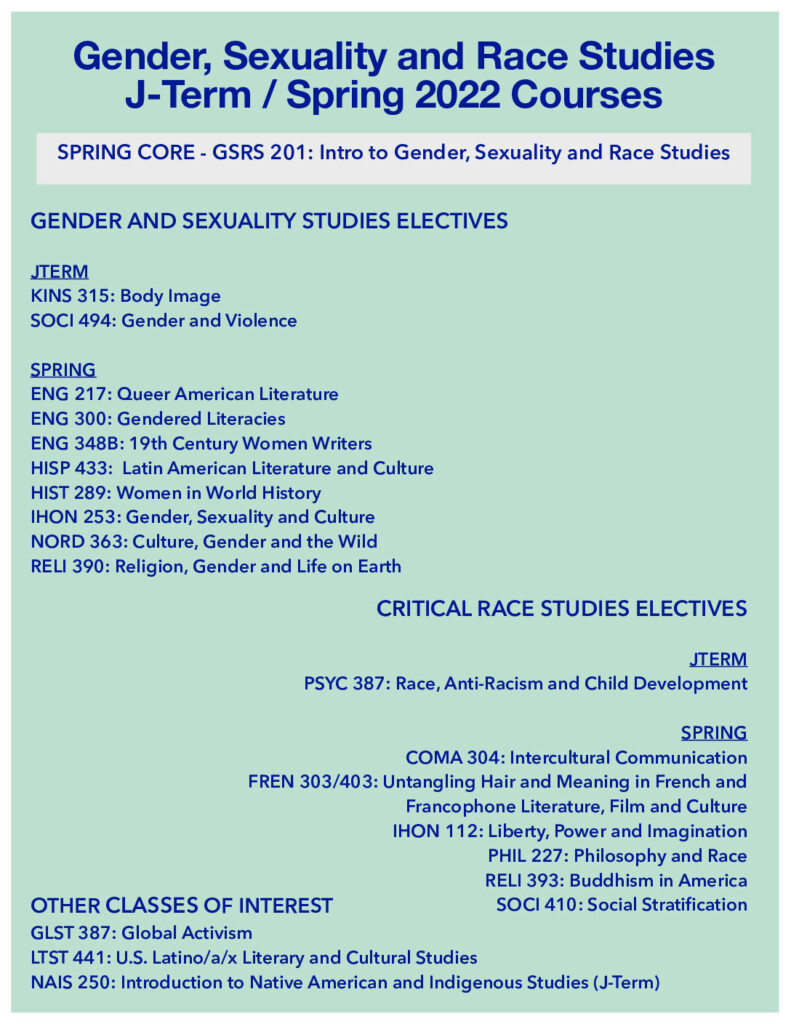 Gender, Sexuality and Race Studies
J-Term / Spring 2022 Courses

SPRING CORE - GSRS 201: Intro to Gender, Sexuality and Race Studies

GENDER AND SEXUALITY STUDIES ELECTIVES

JTERM
KINS 315: Body Image
SOCI 494: Gender and Violence

SPRING
ENG 217: Queer American Literature
ENG 300: Gendered Literacies
ENG 348B: 19th Century Women Writers
HISP 433: Latin American Literature and Culture
HIST 289: Women in World History
IHON 253: Gender, Sexuality and Culture
NORD 363: Culture, Gender and the Wild
RELI 390: Religion, Gender and Life on Earth

CRITICAL RACE STUDIES ELECTIVES

JTERM
PSYC 387: Race, Anti-Racism and Child Development

SPRING
COMA 304: Intercultural Communication
FREN 303/403: Untangling Hair and Meaning in French and Francophone Literature, Film and Culture
IHON 112: Liberty, Power and Imagination
PHIL 227: Philosophy and Race
RELI 393: Buddhism in America
SOCI 410: Social Stratification

OTHER CLASSES OF INTEREST
GLST 387: Global Activism
LTST 441: U.S. Latino/a/x Literary and Cultural Studies
NAIS 250: Introduction to Native American and Indigenous Studies (J-Term)